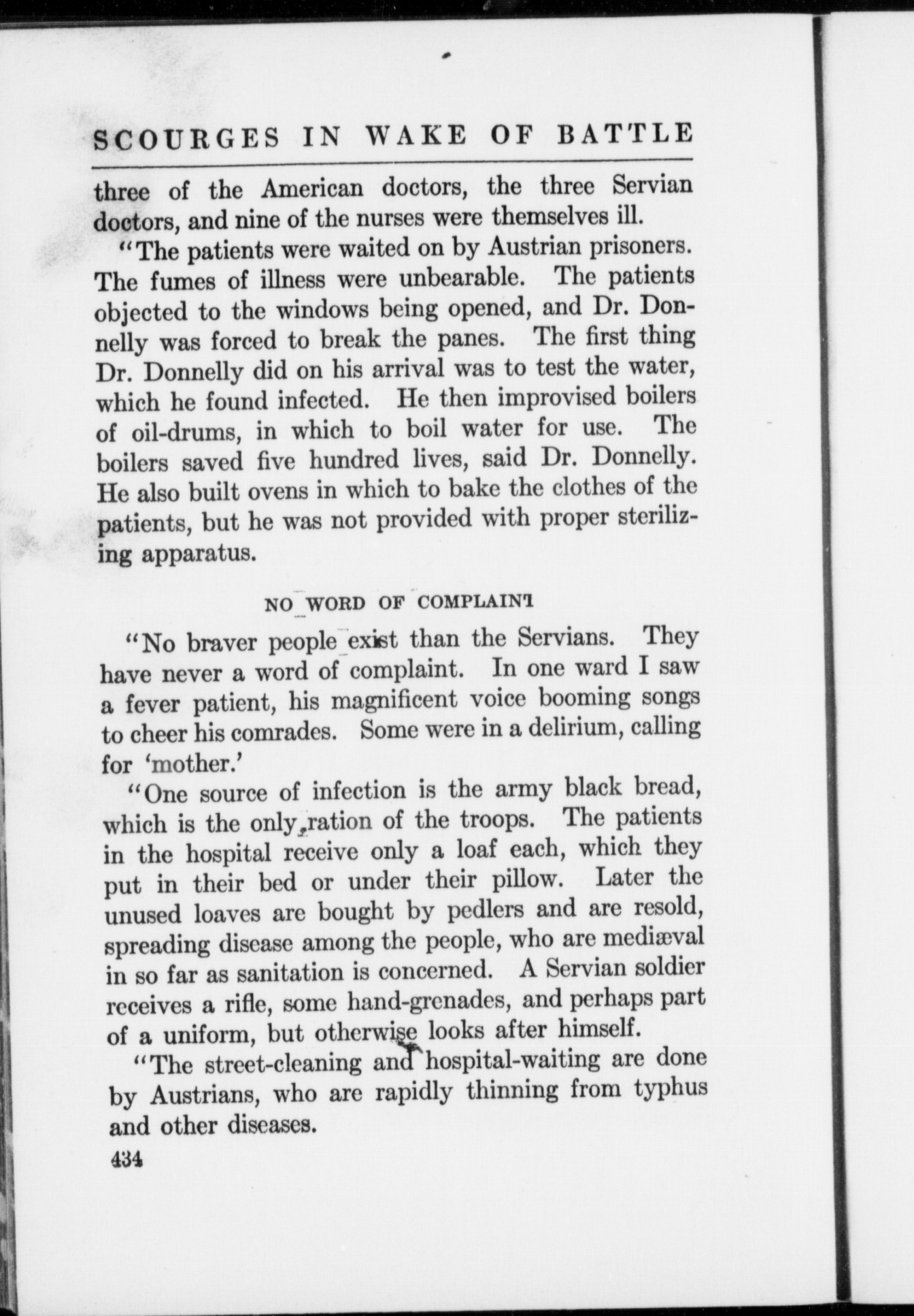 SCOURGES IN WAKE OF BATTLE

three of the American doctors, the three Servian doctors, and nine of the nurses were themselves ill.

"The patients were waited on by Austrian prisoners. The fumes of illness were unbearable. The patients objected to the windows being opened, and Dr. Donnelly was forced to break the panes. The first thing Dr. Donnelly did on his arrival was to test the water, which he found infected. He then improvised boilers of oil-drums, in which to boil water for use. The boilers saved five hundred lives, said Dr. Donnelly. He also built ovens in which to bake the clothes of the patients, but he was not provided with proper sterilizing apparatus.

NO WORD OF COMPLAINT

"No braver people exist than the Servians. They have never a word of complaint. In one ward I saw a fever patient, his magnificent voice booming songs to cheer his comrades. Some were in a delirium, calling for 'mother.'

"One source of infection is the army black bread, which is the only ration of the troops. The patients in the hospital receive only a loaf each, which they put in their bed or under their pillow. Later the unused loaves are bought by pedlers and are resold, spreading disease among the people, who are mediæval in so far as sanitation is concerned. A Servian soldier receives a rifle, some hand-grenades, and perhaps part of a uniform, but otherwise looks after himself.

"The street-cleaning and hospital-waiting are done by Austrians, who are rapidly thinning from typhus and other diseases.

434